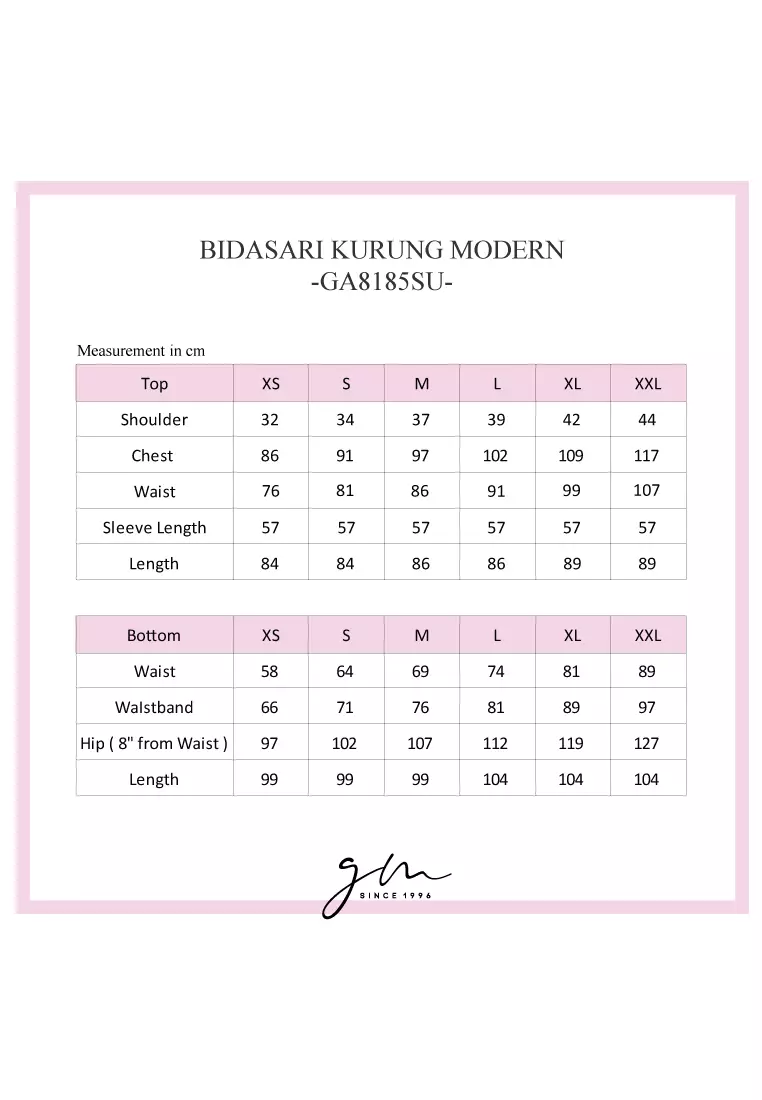 BIDASARI KURUNG MODERN
-GA8185SU-

Measurement in cm

| Top | XS | S | M | L | XL | XXL |
|---|---|---|---|---|---|---|
| Shoulder | 32 | 34 | 37 | 39 | 42 | 44 |
| Chest | 86 | 91 | 97 | 102 | 109 | 117 |
| Waist | 76 | 81 | 86 | 91 | 99 | 107 |
| Sleeve Length | 57 | 57 | 57 | 57 | 57 | 57 |
| Length | 84 | 84 | 86 | 86 | 89 | 89 |

| Bottom | XS | S | M | L | XL | XXL |
|---|---|---|---|---|---|---|
| Waist | 58 | 64 | 69 | 74 | 81 | 89 |
| WaIstband | 66 | 71 | 76 | 81 | 89 | 97 |
| Hip ( 8" from Waist ) | 97 | 102 | 107 | 112 | 119 | 127 |
| Length | 99 | 99 | 99 | 104 | 104 | 104 |

gm
SINCE 1996